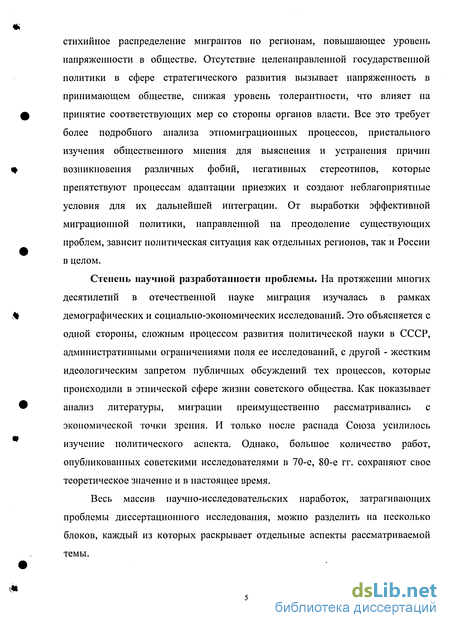 стихийное распределение мигрантов по регионам, повышающее уровень напряженности в обществе. Отсутствие целенаправленной государственной политики в сфере стратегического развития вызывает напряженность в принимающем обществе, снижая уровень толерантности, что влияет на принятие соответствующих мер со стороны органов власти. Все это требует более подробного анализа этномиграционных процессов, пристального изучения общественного мнения для выяснения и устранения причин возникновения различных фобий, негативных стереотипов, которые препятствуют процессам адаптации приезжих и создают неблагоприятные условия для их дальнейшей интеграции. От выработки эффективной миграционной политики, направленной на преодоление существующих проблем, зависит политическая ситуация как отдельных регионов, так и России в целом.

Степень научной разработанности проблемы. На протяжении многих десятилетий в отечественной науке миграция изучалась в рамках демографических и социально-экономических исследований. Это объясняется с одной стороны, сложным процессом развития политической науки в СССР, административными ограничениями поля ее исследований, с другой - жестким идеологическим запретом публичных обсуждений тех процессов, которые происходили в этнической сфере жизни советского общества. Как показывает анализ литературы, миграции преимущественно рассматривались с экономической точки зрения. И только после распада Союза усилилось изучение политического аспекта. Однако, большое количество работ, опубликованных советскими исследователями в 70-е, 80-е гг. сохраняют свое теоретическое значение и в настоящее время.

Весь массив научно-исследовательских наработок, затрагивающих проблемы диссертационного исследования, можно разделить на несколько блоков, каждый из которых раскрывает отдельные аспекты рассматриваемой темы.

5

dsLib.net
библиотека диссертаций